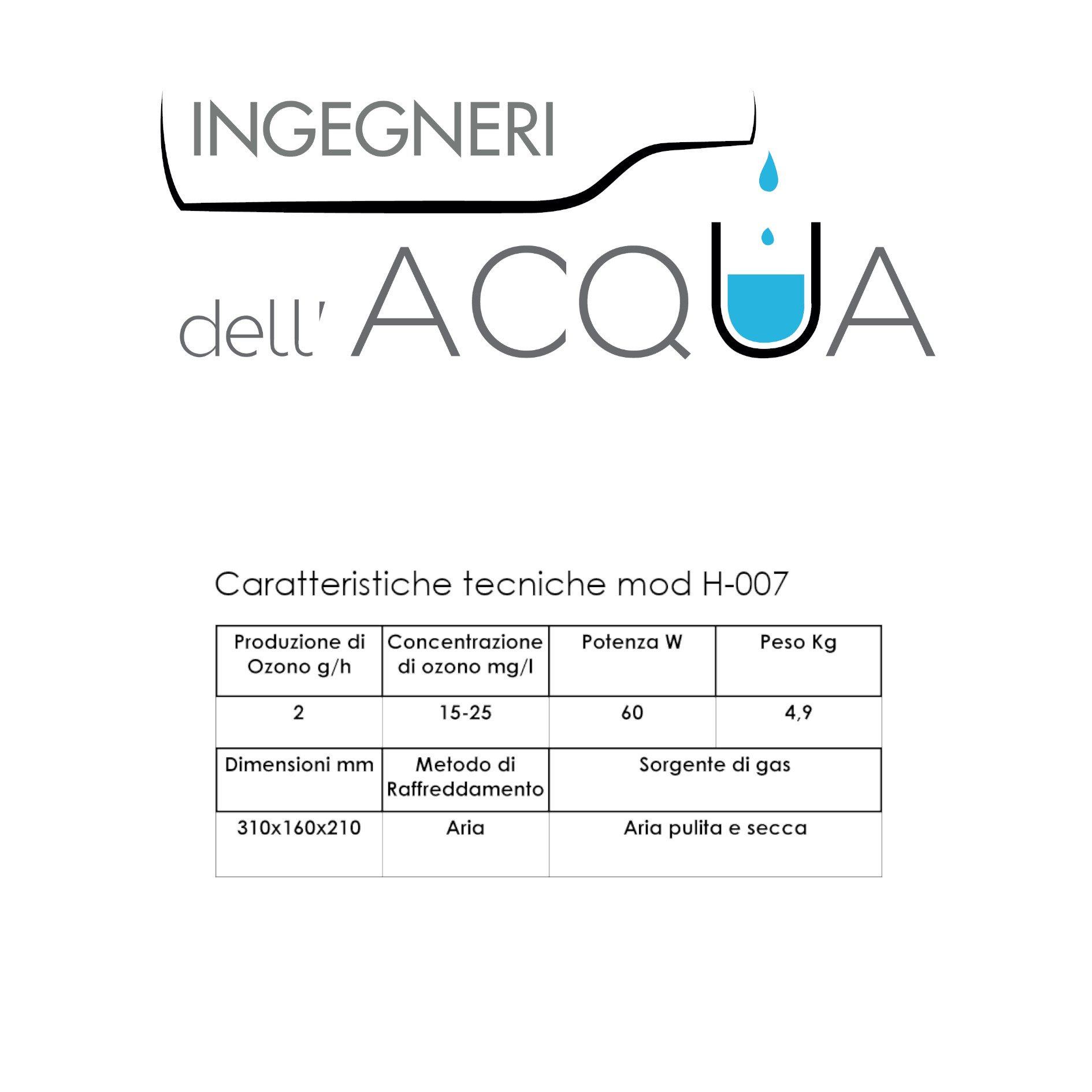 INGEGNERI

dell' ACQUA

Caratteristiche tecniche mod H-007

| Produzione di Ozono g/h | Concentrazione di ozono mg/l | Potenza W | Peso Kg |
|---|---|---|---|
| 2 | 15-25 | 60 | 4,9 |

| Dimensioni mm | Metodo di Raffreddamento | Sorgente di gas |
|---|---|---|
| 310x160x210 | Aria | Aria pulita e secca |